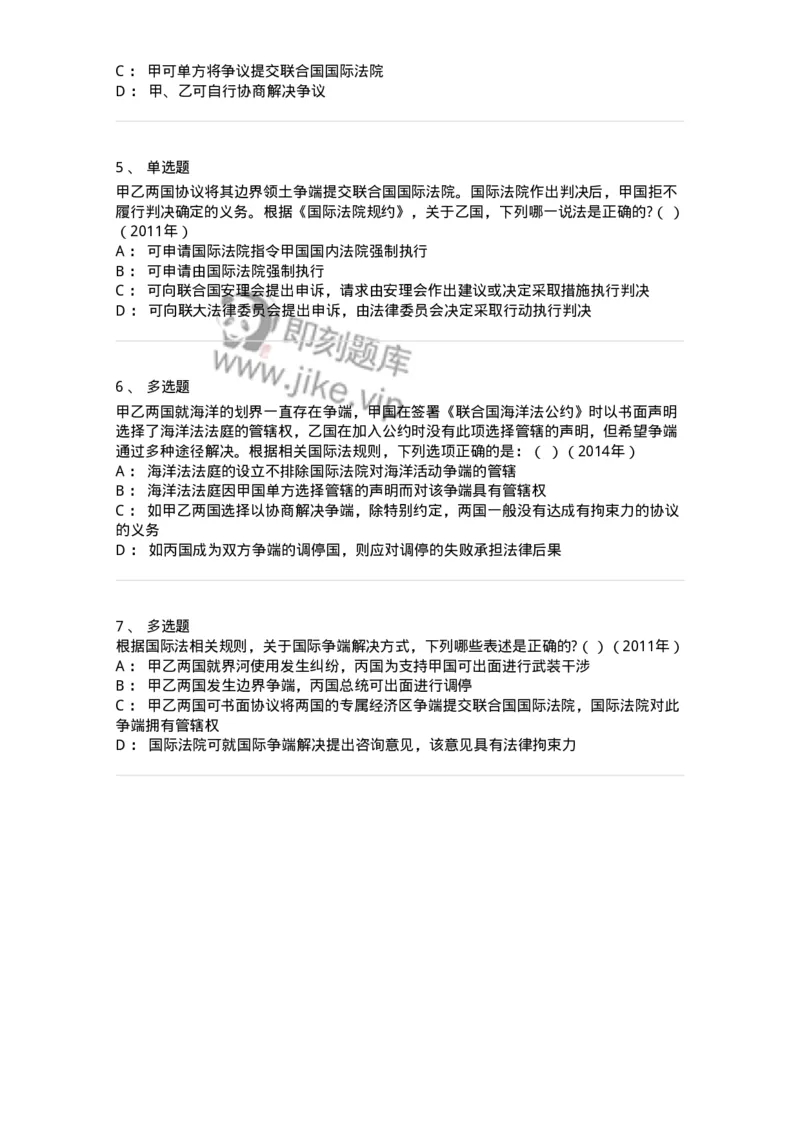 C： 甲可单方将争议提交联合国国际法院
D： 甲、乙可自行协商解决争议

5、 单选题
甲乙两国协议将其边界领土争端提交联合国国际法院。国际法院作出判决后，甲国拒不履行判决确定的义务。根据《国际法院规约》，关于乙国，下列哪一说法是正确的?（ ）（2011年）
A： 可申请国际法院指令甲国国内法院强制执行
B： 可申请由国际法院强制执行
C： 可向联合国安理会提出申诉，请求由安理会作出建议或决定采取措施执行判决
D： 可向联大法律委员会提出申诉，由法律委员会决定采取行动执行判决

即刻题库
www.jike.vip

6、 多选题
甲乙两国就海洋的划界一直存在争端，甲国在签署《联合国海洋法公约》时以书面声明选择了海洋法法庭的管辖权，乙国在加入公约时没有此项选择管辖的声明，但希望争端通过多种途径解决。根据相关国际法规则，下列选项正确的是：（ ）（2014年）
A： 海洋法法庭的设立不排除国际法院对海洋活动争端的管辖
B： 海洋法法庭因甲国单方选择管辖的声明而对该争端具有管辖权
C： 如甲乙两国选择以协商解决争端，除特别约定，两国一般没有达成有拘束力的协议的义务
D： 如丙国成为双方争端的调停国，则应对调停的失败承担法律后果

7、 多选题
根据国际法相关规则，关于国际争端解决方式，下列哪些表述是正确的?（ ）（2011年）
A： 甲乙两国就界河使用发生纠纷，丙国为支持甲国可出面进行武装干涉
B： 甲乙两国发生边界争端，丙国总统可出面进行调停
C： 甲乙两国可书面协议将两国的专属经济区争端提交联合国国际法院，国际法院对此争端拥有管辖权
D： 国际法院可就国际争端解决提出咨询意见，该意见具有法律拘束力